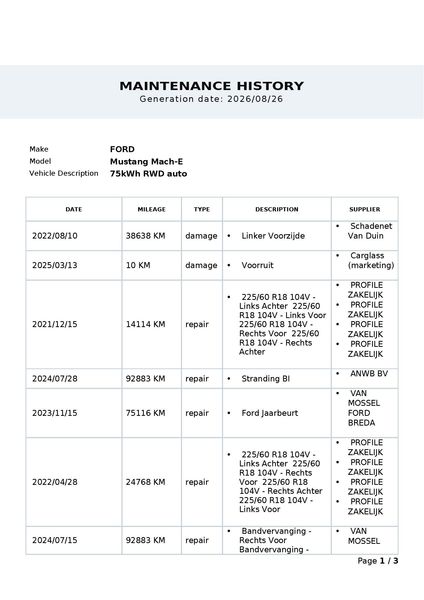 MAINTENANCE HISTORY
Generation date: 2026/08/26

Make FORD
Model Mustang Mach-E
Vehicle Description 75kWh RWD auto

| DATE | MILEAGE | TYPE | DESCRIPTION | SUPPLIER |
|---|---|---|---|---|
| 2022/08/10 | 38638 KM | damage | • Linker Voorzijde | • Schadenet Van Duin |
| 2025/03/13 | 10 KM | damage | • Voorruit | • Carglass (marketing) |
| 2021/12/15 | 14114 KM | repair | • 225/60 R18 104V - Links Achter 225/60 R18 104V - Links Voor 225/60 R18 104V - Rechts Voor 225/60 R18 104V - Rechts Achter | • PROFILE ZAKELIJK • PROFILE ZAKELIJK • PROFILE ZAKELIJK • PROFILE ZAKELIJK |
| 2024/07/28 | 92883 KM | repair | • Stranding BI | • ANWB BV |
| 2023/11/15 | 75116 KM | repair | • Ford Jaarbeurt | • VAN MOSSEL FORD BREDA |
| 2022/04/28 | 24768 KM | repair | • 225/60 R18 104V - Links Achter 225/60 R18 104V - Rechts Voor 225/60 R18 104V - Rechts Achter 225/60 R18 104V - Links Voor | • PROFILE ZAKELIJK • PROFILE ZAKELIJK • PROFILE ZAKELIJK • PROFILE ZAKELIJK |
| 2024/07/15 | 92883 KM | repair | • Bandvervanging - Rechts Voor Bandvervanging - | • VAN MOSSEL |

Page 1 / 3